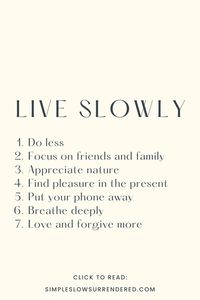 LIVE SLOWLY

1. Do less
2. Focus on friends and family
3. Appreciate nature
4. Find pleasure in the present
5. Put your phone away
6. Breathe deeply
7. Love and forgive more

CLICK TO READ:
SIMPLESLOWSURRENDERED.COM